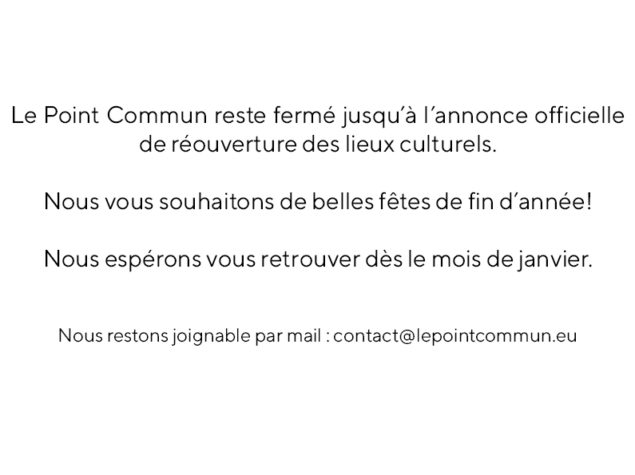 Le Point Commun reste fermé jusqu'à l'annonce officielle de réouverture des lieux culturels.

Nous vous souhaitons de belles fêtes de fin d'année!

Nous espérons vous retrouver dès le mois de janvier.

Nous restons joignable par mail : contact@lepointcommun.eu